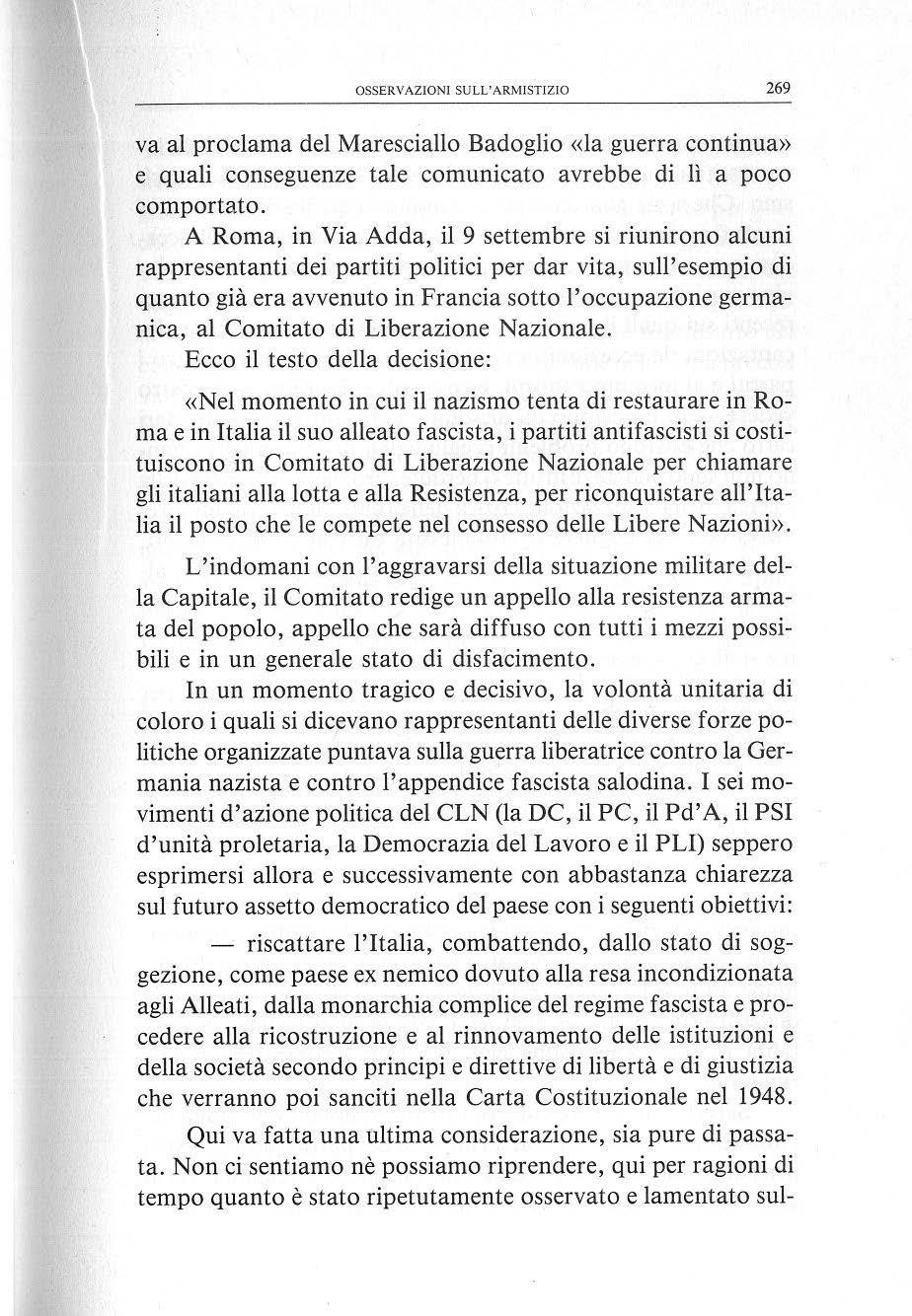 OSSERVAZIONI SULL'ARMISTIZIO 269

va al proclama del Maresciallo Badoglio «la guerra continua» e quali conseguenze tale comunicato avrebbe di lì a poco comportato.

A Roma, in Via Adda, il 9 settembre si riunirono alcuni rappresentanti dei partiti politici per dar vita, sull'esempio di quanto già era avvenuto in Francia sotto l'occupazione germanica, al Comitato di Liberazione Nazionale.

Ecco il testo della decisione:

«Nel momento in cui il nazismo tenta di restaurare in Roma e in Italia il suo alleato fascista, i partiti antifascisti si costituiscono in Comitato di Liberazione Nazionale per chiamare gli italiani alla lotta e alla Resistenza, per riconquistare all'Italia il posto che le compete nel consesso delle Libere Nazioni».

L'indomani con l'aggravarsi della situazione militare della Capitale, il Comitato redige un appello alla resistenza armata del popolo, appello che sarà diffuso con tutti i mezzi possibili e in un generale stato di disfacimento.

In un momento tragico e decisivo, la volontà unitaria di coloro i quali si dicevano rappresentanti delle diverse forze politiche organizzate puntava sulla guerra liberatrice contro la Germania nazista e contro l'appendice fascista salodina. I sei movimenti d'azione politica del CLN (la DC, il PC, il Pd'A, il PSI d'unità proletaria, la Democrazia del Lavoro e il PLI) seppero esprimersi allora e successivamente con abbastanza chiarezza sul futuro assetto democratico del paese con i seguenti obiettivi:

— riscattare l'Italia, combattendo, dallo stato di soggezione, come paese ex nemico dovuto alla resa incondizionata agli Alleati, dalla monarchia complice del regime fascista e procedere alla ricostruzione e al rinnovamento delle istituzioni e della società secondo principi e direttive di libertà e di giustizia che verranno poi sanciti nella Carta Costituzionale nel 1948.

Qui va fatta una ultima considerazione, sia pure di passata. Non ci sentiamo nè possiamo riprendere, qui per ragioni di tempo quanto è stato ripetutamente osservato e lamentato sul-